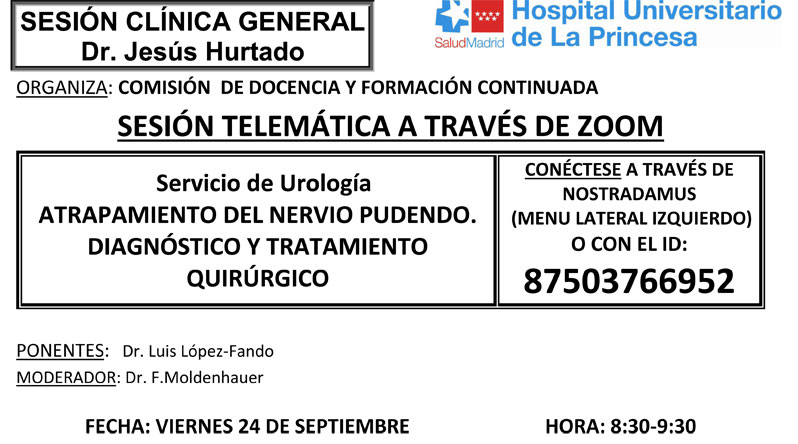 SESIÓN CLÍNICA GENERAL
Dr. Jesús Hurtado

SaludMadrid

Hospital Universitario
de La Princesa

ORGANIZA: COMISIÓN DE DOCENCIA Y FORMACIÓN CONTINUADA

SESIÓN TELEMÁTICA A TRAVÉS DE ZOOM

Servicio de Urología
ATRAPAMIENTO DEL NERVIO PUDENDO.
DIAGNÓSTICO Y TRATAMIENTO
QUIRÚRGICO

CONÉCTESE A TRAVÉS DE
NOSTRADAMUS
(MENU LATERAL IZQUIERDO)
O CON EL ID:
87503766952

PONENTES: Dr. Luis López-Fando
MODERADOR: Dr. F.Moldenhauer

FECHA: VIERNES 24 DE SEPTIEMBRE HORA: 8:30-9:30